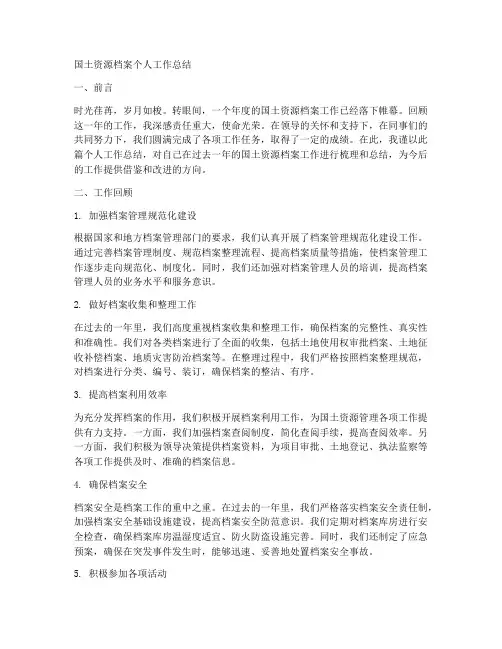 国土资源档案个人工作总结

一、前言

时光荏苒，岁月如梭。转眼间，一个年度的国土资源档案工作已经落下帷幕。回顾这一年的工作，我深感责任重大，使命光荣。在领导的关怀和支持下，在同事们的共同努力下，我们圆满完成了各项工作任务，取得了一定的成绩。在此，我谨以此篇个人工作总结，对自己在过去一年的国土资源档案工作进行梳理和总结，为今后的工作提供借鉴和改进的方向。

二、工作回顾

1. 加强档案管理规范化建设

根据国家和地方档案管理部门的要求，我们认真开展了档案管理规范化建设工作。通过完善档案管理制度、规范档案整理流程、提高档案质量等措施，使档案管理工作逐步走向规范化、制度化。同时，我们还加强对档案管理人员的培训，提高档案管理人员的业务水平和服务意识。

2. 做好档案收集和整理工作

在过去的一年里，我们高度重视档案收集和整理工作，确保档案的完整性、真实性和准确性。我们对各类档案进行了全面的收集，包括土地使用权审批档案、土地征收补偿档案、地质灾害防治档案等。在整理过程中，我们严格按照档案整理规范，对档案进行分类、编号、装订，确保档案的整洁、有序。

3. 提高档案利用效率

为充分发挥档案的作用，我们积极开展档案利用工作，为国土资源管理各项工作提供有力支持。一方面，我们加强档案查阅制度，简化查阅手续，提高查阅效率。另一方面，我们积极为领导决策提供档案资料，为项目审批、土地登记、执法监察等各项工作提供及时、准确的档案信息。

4. 确保档案安全

档案安全是档案工作的重中之重。在过去的一年里，我们严格落实档案安全责任制，加强档案安全基础设施建设，提高档案安全防范意识。我们定期对档案库房进行安全检查，确保档案库房温湿度适宜、防火防盗设施完善。同时，我们还制定了应急预案，确保在突发事件发生时，能够迅速、妥善地处置档案安全事故。

5. 积极参加各项活动